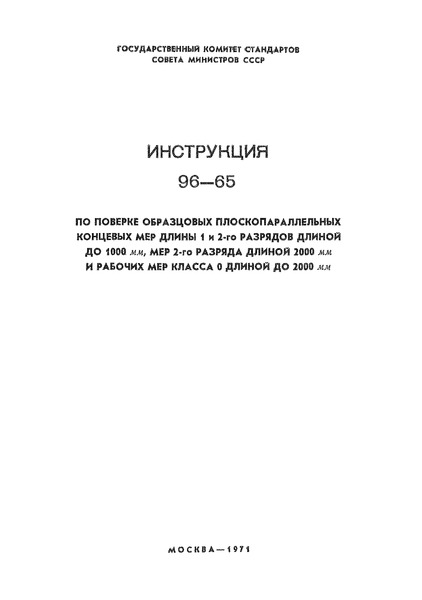 ГОСУДАРСТВЕННЫЙ КОМИТЕТ СТАНДАРТОВ
СОВЕТА МИНИСТРОВ СССР

ИНСТРУКЦИЯ
96—65

ПО ПОВЕРКЕ ОБРАЗЦОВЫХ ПЛОСКОПАРАЛЛЕЛЬНЫХ КОНЦЕВЫХ МЕР ДЛИНЫ 1 и 2-го РАЗРЯДОВ ДЛИНОЙ ДО 1000 мм, МЕР 2-го РАЗРЯДА ДЛИНОЙ 2000 мм И РАБОЧИХ МЕР КЛАССА 0 ДЛИНОЙ ДО 2000 мм

МОСКВА—1971